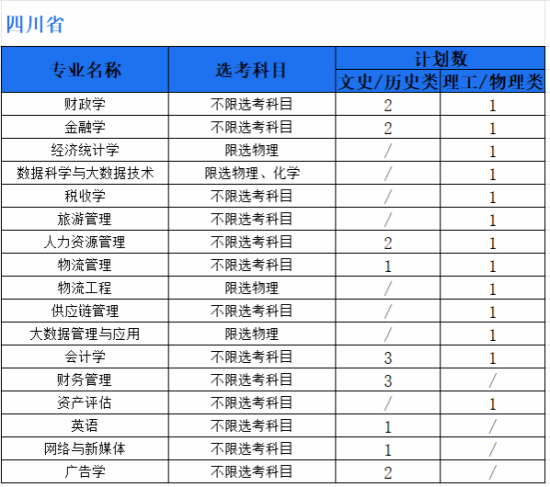 四川省

| 专业名称 | 选考科目 | 计划数 文史/历史类 | 计划数 理工/物理类 |
|---|---|---|---|
| 财政学 | 不限选考科目 | 2 | 1 |
| 金融学 | 不限选考科目 | 2 | 1 |
| 经济统计学 | 限选物理 | / | 1 |
| 数据科学与大数据技术 | 限选物理、化学 | / | 1 |
| 税收学 | 不限选考科目 | / | 1 |
| 旅游管理 | 不限选考科目 | / | 1 |
| 人力资源管理 | 不限选考科目 | 2 | 1 |
| 物流管理 | 不限选考科目 | 1 | 1 |
| 物流工程 | 限选物理 | / | 1 |
| 供应链管理 | 不限选考科目 | / | 1 |
| 大数据管理与应用 | 限选物理 | / | 1 |
| 会计学 | 不限选考科目 | 3 | 1 |
| 财务管理 | 不限选考科目 | 3 | / |
| 资产评估 | 不限选考科目 | / | 1 |
| 英语 | 不限选考科目 | 1 | / |
| 网络与新媒体 | 不限选考科目 | 1 | / |
| 广告学 | 不限选考科目 | 2 | / |